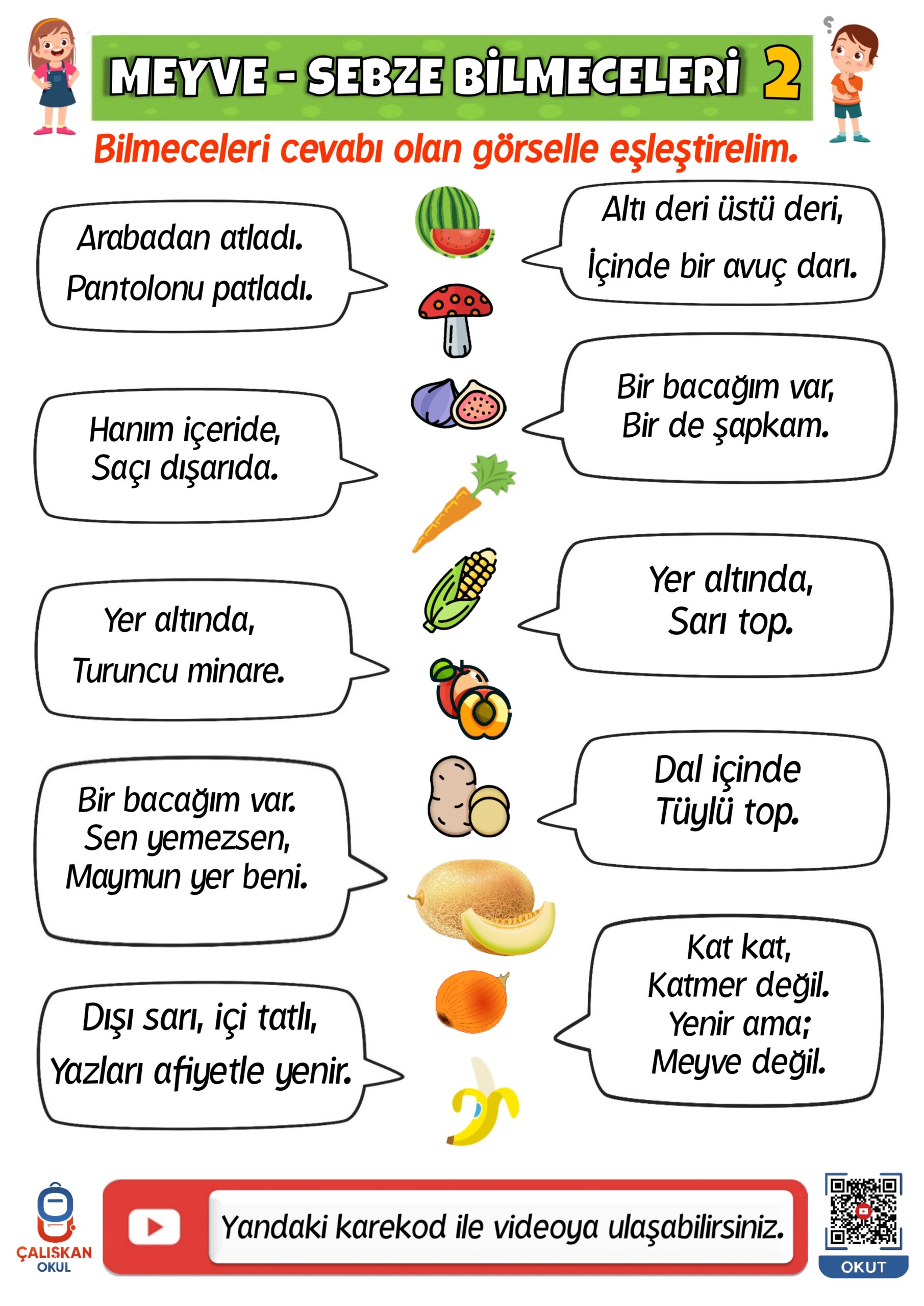 MEYVE - SEBZE BİLMECELERİ 2

Bilmeceleri cevabı olan görselle eşleştirelim.

Arabadan atladı.
Pantolonu patladı.

Hanım içeride,
Saçı dışarıda.

Yer altında,
Turuncu minare.

Bir bacağım var.
Sen yemezsen,
Maymun yer beni.

Dışı sarı, içi tatlı,
Yazları afiyetle yenir.

Altı deri üstü deri,
İçinde bir avuç darı.

Bir bacağım var,
Bir de şapkam.

Yer altında,
Sarı top.

Dal içinde
Tüylü top.

Kat kat,
Katmer değil.
Yenir ama;
Meyve değil.

ÇALIŞKAN
OKUL

Yandaki karekod ile videoya ulaşabilirsiniz.

OKUT